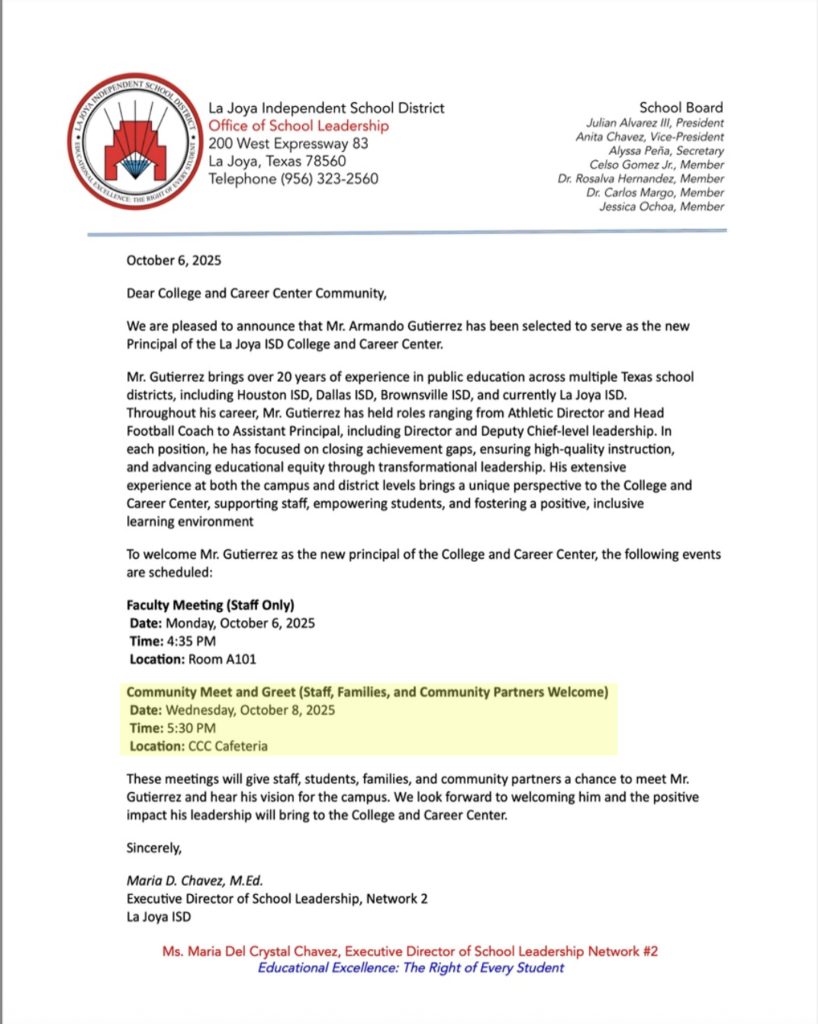 LA JOYA INDEPENDENT SCHOOL DISTRICT
EDUCATIONAL EXCELLENCE: THE RIGHT OF EVERY STUDENT

La Joya Independent School District
Office of School Leadership
200 West Expressway 83
La Joya, Texas 78560
Telephone (956) 323-2560

School Board
Julian Alvarez III, President
Anita Chavez, Vice-President
Alyssa Peña, Secretary
Celso Gomez Jr., Member
Dr. Rosalva Hernandez, Member
Dr. Carlos Margo, Member
Jessica Ochoa, Member

October 6, 2025

Dear College and Career Center Community,

We are pleased to announce that Mr. Armando Gutierrez has been selected to serve as the new Principal of the La Joya ISD College and Career Center.

Mr. Gutierrez brings over 20 years of experience in public education across multiple Texas school districts, including Houston ISD, Dallas ISD, Brownsville ISD, and currently La Joya ISD. Throughout his career, Mr. Gutierrez has held roles ranging from Athletic Director and Head Football Coach to Assistant Principal, including Director and Deputy Chief-level leadership. In each position, he has focused on closing achievement gaps, ensuring high-quality instruction, and advancing educational equity through transformational leadership. His extensive experience at both the campus and district levels brings a unique perspective to the College and Career Center, supporting staff, empowering students, and fostering a positive, inclusive learning environment

To welcome Mr. Gutierrez as the new principal of the College and Career Center, the following events are scheduled:

Faculty Meeting (Staff Only)
Date: Monday, October 6, 2025
Time: 4:35 PM
Location: Room A101

Community Meet and Greet (Staff, Families, and Community Partners Welcome)
Date: Wednesday, October 8, 2025
Time: 5:30 PM
Location: CCC Cafeteria

These meetings will give staff, students, families, and community partners a chance to meet Mr. Gutierrez and hear his vision for the campus. We look forward to welcoming him and the positive impact his leadership will bring to the College and Career Center.

Sincerely,

Maria D. Chavez, M.Ed.
Executive Director of School Leadership, Network 2
La Joya ISD

Ms. Maria Del Crystal Chavez, Executive Director of School Leadership Network #2
Educational Excellence: The Right of Every Student